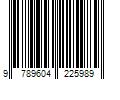 9 789604 225989